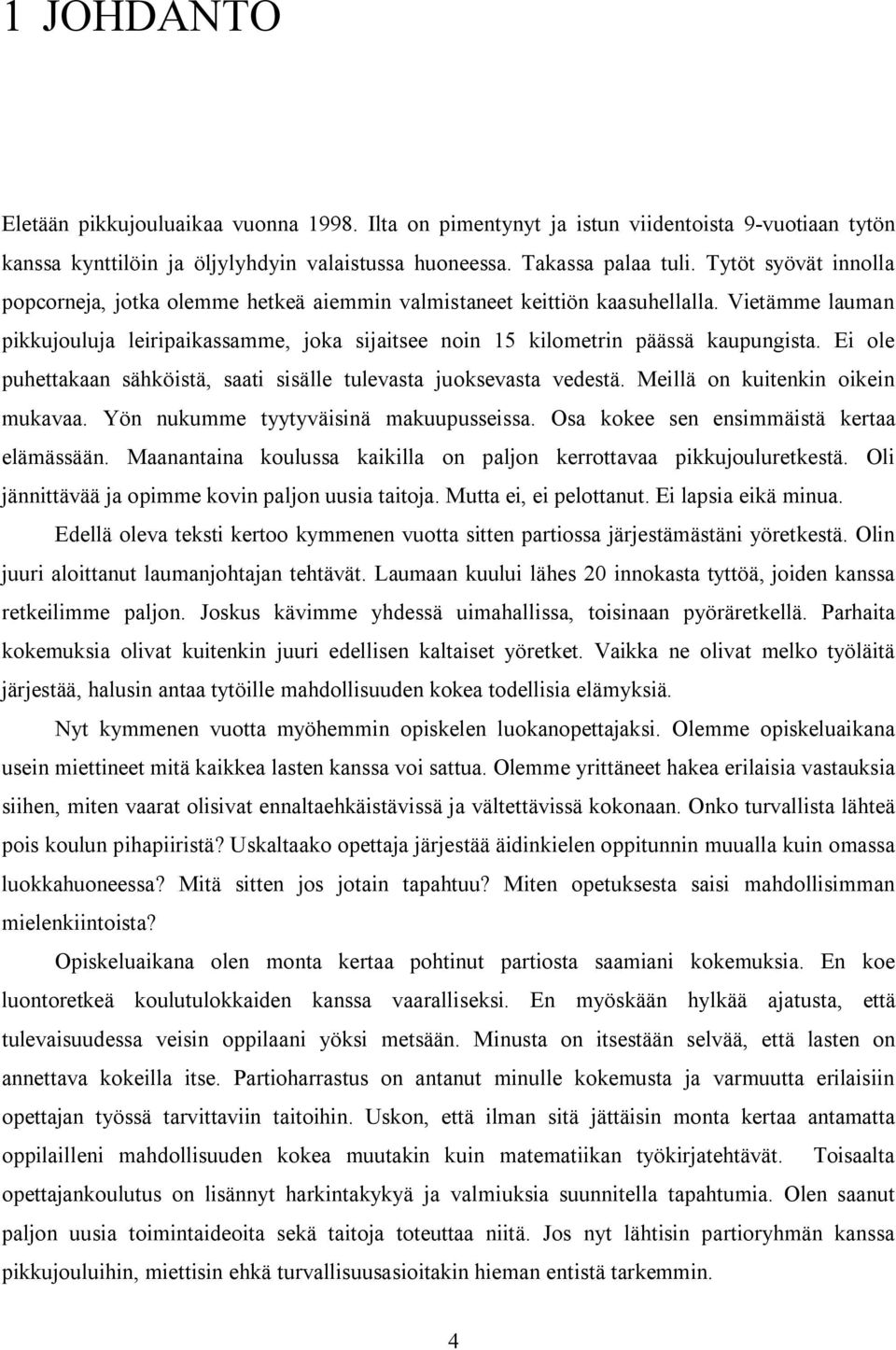 1 JOHDANTO

Eletään pikkujouluaikaa vuonna 1998. Ilta on pimentynyt ja istun viidentoista 9-vuotiaan tytön kanssa kynttilöin ja öljylyhdyin valaistussa huoneessa. Takassa palaa tuli. Tytöt syövät innolla popcorneja, jotka olemme hetkeä aiemmin valmistaneet keittiön kaasuhellalla. Vietämme lauman pikkujouluja leiripaikassamme, joka sijaitsee noin 15 kilometrin päässä kaupungista. Ei ole puhettakaan sähköistä, saati sisälle tulevasta juoksevasta vedestä. Meillä on kuitenkin oikein mukavaa. Yön nukumme tyytyväisinä makuupusseissa. Osa kokee sen ensimmäistä kertaa elämässään. Maanantaina koulussa kaikilla on paljon kerrottavaa pikkujouluretkestä. Oli jännittävää ja opimme kovin paljon uusia taitoja. Mutta ei, ei pelottanut. Ei lapsia eikä minua.

Edellä oleva teksti kertoo kymmenen vuotta sitten partiossa järjestämästäni yöretkestä. Olin juuri aloittanut laumanjohtajan tehtävät. Laumaan kuului lähes 20 innokasta tyttöä, joiden kanssa retkeilimme paljon. Joskus kävimme yhdessä uimahallissa, toisinaan pyöräretkellä. Parhaita kokemuksia olivat kuitenkin juuri edellisen kaltaiset yöretket. Vaikka ne olivat melko työläitä järjestää, halusin antaa tytöille mahdollisuuden kokea todellisia elämyksiä.

Nyt kymmenen vuotta myöhemmin opiskelen luokanopettajaksi. Olemme opiskeluaikana usein miettineet mitä kaikkea lasten kanssa voi sattua. Olemme yrittäneet hakea erilaisia vastauksia siihen, miten vaarat olisivat ennaltaehkäistävissä ja vältettävissä kokonaan. Onko turvallista lähteä pois koulun pihapiiristä? Uskaltaako opettaja järjestää äidinkielen oppitunnin muualla kuin omassa luokkahuoneessa? Mitä sitten jos jotain tapahtuu? Miten opetuksesta saisi mahdollisimman mielenkiintoista?

Opiskeluaikana olen monta kertaa pohtinut partiosta saamiani kokemuksia. En koe luontoretkeä koulutulokkaiden kanssa vaaralliseksi. En myöskään hylkää ajatusta, että tulevaisuudessa veisin oppilaani yöksi metsään. Minusta on itsestään selvää, että lasten on annettava kokeilla itse. Partioharrastus on antanut minulle kokemusta ja varmuutta erilaisiin opettajan työssä tarvittaviin taitoihin. Uskon, että ilman sitä jättäisin monta kertaa antamatta oppilailleni mahdollisuuden kokea muutakin kuin matematiikan työkirjatehtävät. Toisaalta opettajankoulutus on lisännyt harkintakykyä ja valmiuksia suunnitella tapahtumia. Olen saanut paljon uusia toimintaideoita sekä taitoja toteuttaa niitä. Jos nyt lähtisin partioryhmän kanssa pikkujouluihin, miettisin ehkä turvallisuusasioitakin hieman entistä tarkemmin.

4